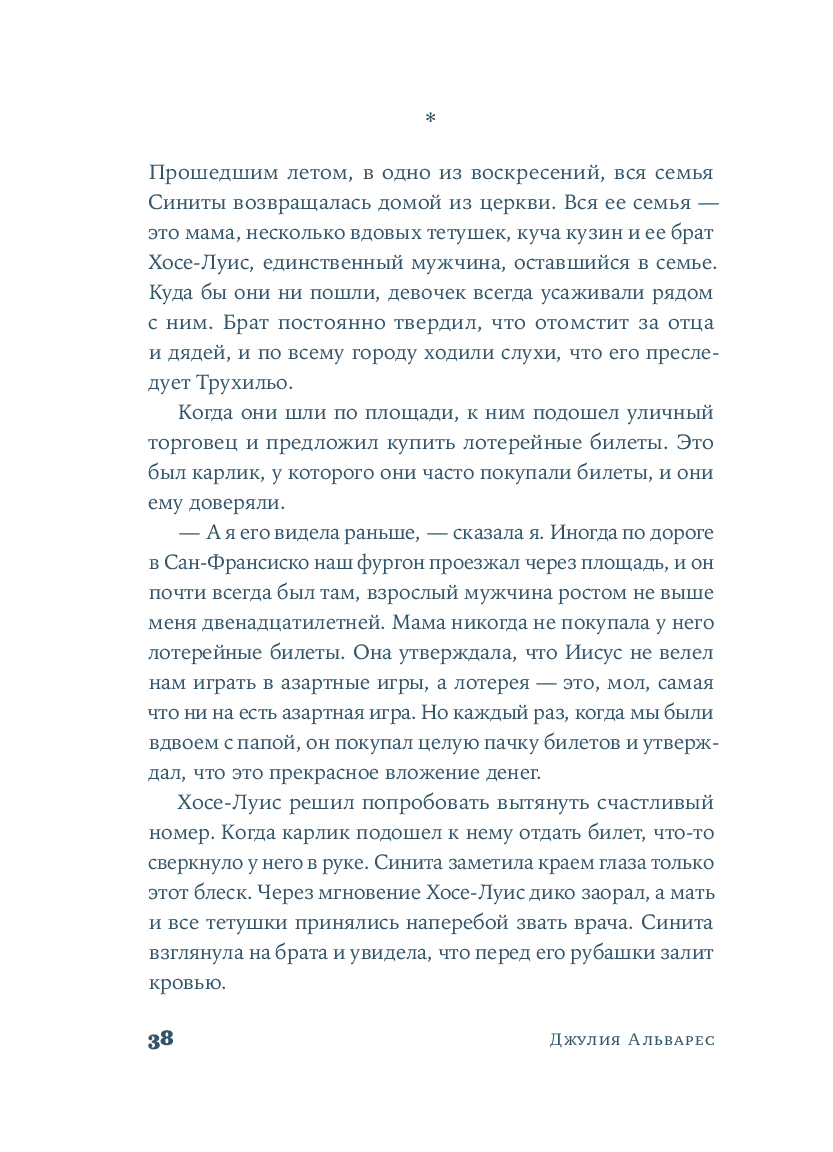 *

Прошедшим летом, в одно из воскресений, вся семья Синиты возвращалась домой из церкви. Вся ее семья — это мама, несколько вдовых тетушек, куча кузин и ее брат Хосе-Луис, единственный мужчина, оставшийся в семье. Куда бы они ни пошли, девочек всегда усаживали рядом с ним. Брат постоянно твердил, что отомстит за отца и дядей, и по всему городу ходили слухи, что его преследует Трухильо.

Когда они шли по площади, к ним подошел уличный торговец и предложил купить лотерейные билеты. Это был карлик, у которого они часто покупали билеты, и они ему доверяли.

— А я его видела раньше, — сказала я. Иногда по дороге в Сан-Франсиско наш фургон проезжал через площадь, и он почти всегда был там, взрослый мужчина ростом не выше меня двенадцатилетней. Мама никогда не покупала у него лотерейные билеты. Она утверждала, что Иисус не велел нам играть в азартные игры, а лотерея — это, мол, самая что ни на есть азартная игра. Но каждый раз, когда мы были вдвоем с папой, он покупал целую пачку билетов и утверждал, что это прекрасное вложение денег.

Хосе-Луис решил попробовать вытянуть счастливый номер. Когда карлик подошел к нему отдать билет, что-то сверкнуло у него в руке. Синита заметила краем глаза только этот блеск. Через мгновение Хосе-Луис дико заорал, а мать и все тетушки принялись наперебой звать врача. Синита взглянула на брата и увидела, что перед его рубашки залит кровью.

38 Джулия Альварес